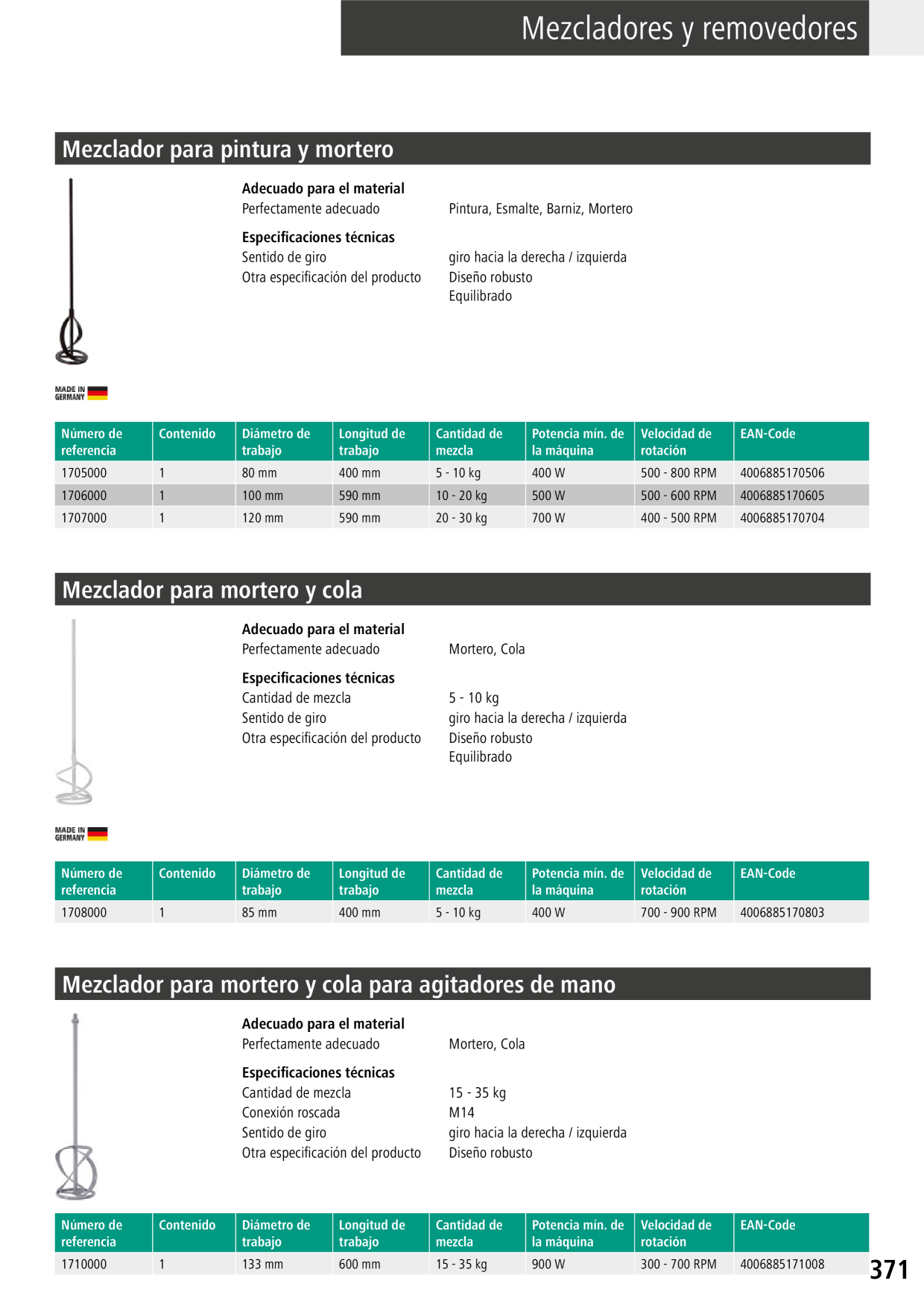 Mezcladores y removedores

Mezclador para pintura y mortero

Adecuado para el material
Perfectamente adecuado	Pintura, Esmalte, Barniz, Mortero

Especificaciones técnicas
Sentido de giro	giro hacia la derecha / izquierda
Otra especificación del producto	Diseño robusto
Equilibrado

MADE IN GERMANY

| Número de referencia | Contenido | Diámetro de trabajo | Longitud de trabajo | Cantidad de mezcla | Potencia mín. de la máquina | Velocidad de rotación | EAN-Code |
|---|---|---|---|---|---|---|---|
| 1705000 | 1 | 80 mm | 400 mm | 5 - 10 kg | 400 W | 500 - 800 RPM | 4006885170506 |
| 1706000 | 1 | 100 mm | 590 mm | 10 - 20 kg | 500 W | 500 - 600 RPM | 4006885170605 |
| 1707000 | 1 | 120 mm | 590 mm | 20 - 30 kg | 700 W | 400 - 500 RPM | 4006885170704 |

Mezclador para mortero y cola

Adecuado para el material
Perfectamente adecuado	Mortero, Cola

Especificaciones técnicas
Cantidad de mezcla	5 - 10 kg
Sentido de giro	giro hacia la derecha / izquierda
Otra especificación del producto	Diseño robusto
Equilibrado

MADE IN GERMANY

| Número de referencia | Contenido | Diámetro de trabajo | Longitud de trabajo | Cantidad de mezcla | Potencia mín. de la máquina | Velocidad de rotación | EAN-Code |
|---|---|---|---|---|---|---|---|
| 1708000 | 1 | 85 mm | 400 mm | 5 - 10 kg | 400 W | 700 - 900 RPM | 4006885170803 |

Mezclador para mortero y cola para agitadores de mano

Adecuado para el material
Perfectamente adecuado	Mortero, Cola

Especificaciones técnicas
Cantidad de mezcla	15 - 35 kg
Conexión roscada	M14
Sentido de giro	giro hacia la derecha / izquierda
Otra especificación del producto	Diseño robusto

| Número de referencia | Contenido | Diámetro de trabajo | Longitud de trabajo | Cantidad de mezcla | Potencia mín. de la máquina | Velocidad de rotación | EAN-Code |
|---|---|---|---|---|---|---|---|
| 1710000 | 1 | 133 mm | 600 mm | 15 - 35 kg | 900 W | 300 - 700 RPM | 4006885171008 |

371